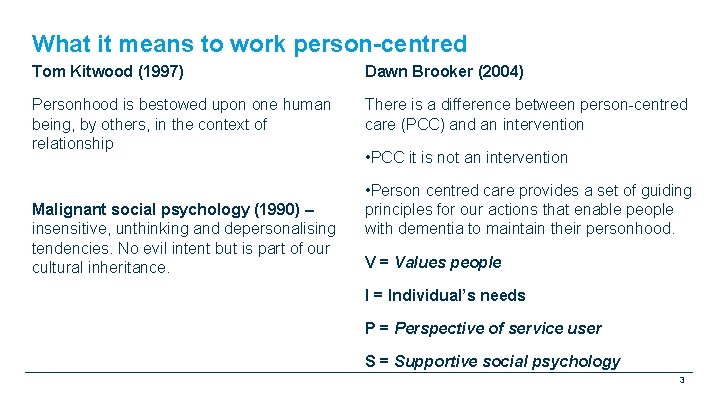 What it means to work person-centred

Tom Kitwood (1997)

Personhood is bestowed upon one human being, by others, in the context of relationship

Malignant social psychology (1990) – insensitive, unthinking and depersonalising tendencies. No evil intent but is part of our cultural inheritance.

Dawn Brooker (2004)

There is a difference between person-centred care (PCC) and an intervention

•PCC it is not an intervention

•Person centred care provides a set of guiding principles for our actions that enable people with dementia to maintain their personhood.

V = Values people

I = Individual's needs

P = Perspective of service user

S = Supportive social psychology

3